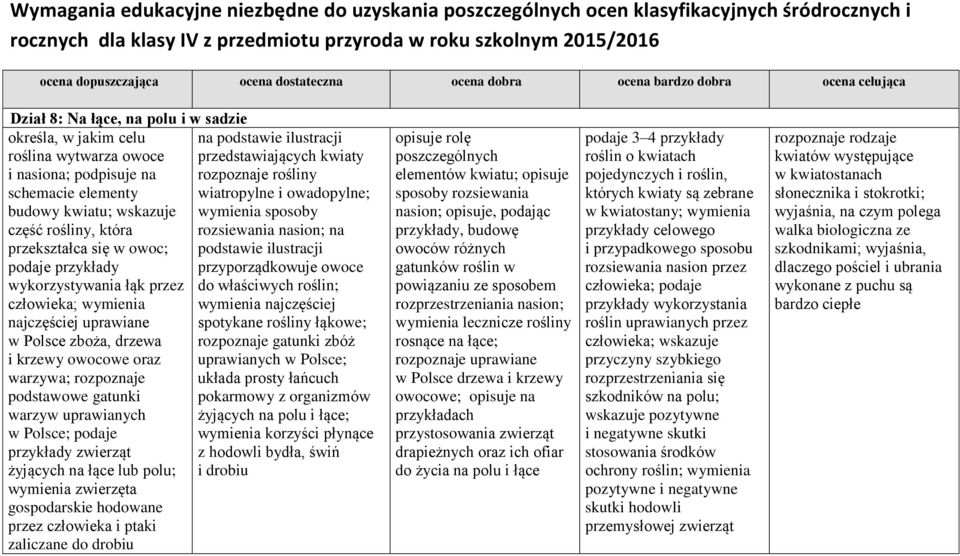 Wymagania edukacyjne niezbędne do uzyskania poszczególnych ocen klasyfikacyjnych śródrocznych i rocznych dla klasy IV z przedmiotu przyroda w roku szkolnym 2015/2016

| ocena dopuszczająca | ocena dostateczna | ocena dobra | ocena bardzo dobra | ocena celująca |
|---|---|---|---|---|
| Dział 8: Na łące, na polu i w sadzie | | | | |
| określa, w jakim celu roślina wytwarza owoce i nasiona; podpisuje na schemacie elementy budowy kwiatu; wskazuje część rośliny, która przekształca się w owoc; podaje przykłady wykorzystywania łąk przez człowieka; wymienia najczęściej uprawiane w Polsce zboża, drzewa i krzewy owocowe oraz warzywa; rozpoznaje podstawowe gatunki warzyw uprawianych w Polsce; podaje przykłady zwierząt żyjących na łące lub polu; wymienia zwierzęta gospodarskie hodowane przez człowieka i ptaki zaliczane do drobiu | na podstawie ilustracji przedstawiających kwiaty rozpoznaje rośliny wiatropylne i owadopylne; wymienia sposoby rozsiewania nasion; na podstawie ilustracji przyporządkowuje owoce do właściwych roślin; wymienia najczęściej spotykane rośliny łąkowe; rozpoznaje gatunki zbóż uprawianych w Polsce; układa prosty łańcuch pokarmowy z organizmów żyjących na polu i łące; wymienia korzyści płynące z hodowli bydła, świń i drobiu | opisuje rolę poszczególnych elementów kwiatu; opisuje sposoby rozsiewania nasion; opisuje, podając przykłady, budowę owoców różnych gatunków roślin w powiązaniu ze sposobem rozprzestrzeniania nasion; wymienia lecznicze rośliny rosnące na łące; rozpoznaje uprawiane w Polsce drzewa i krzewy owocowe; opisuje na przykładach przystosowania zwierząt drapieżnych oraz ich ofiar do życia na polu i łące | podaje 3–4 przykłady roślin o kwiatach pojedynczych i roślin, których kwiaty są zebrane w kwiatostany; wymienia przykłady celowego i przypadkowego sposobu rozsiewania nasion przez człowieka; podaje przykłady wykorzystania roślin uprawianych przez człowieka; wskazuje przyczyny szybkiego rozprzestrzeniania się szkodników na polu; wskazuje pozytywne i negatywne skutki stosowania środków ochrony roślin; wymienia pozytywne i negatywne skutki hodowli przemysłowej zwierząt | rozpoznaje rodzaje kwiatów występujące w kwiatostanach słonecznika i stokrotki; wyjaśnia, na czym polega walka biologiczna ze szkodnikami; wyjaśnia, dlaczego pościel i ubrania wykonane z puchu są bardzo ciepłe |